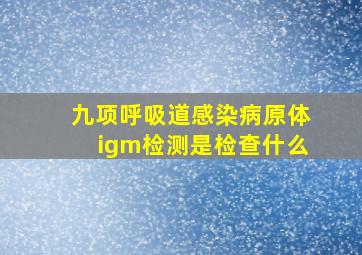 九项呼吸道感染病原体igm检测是检查什么